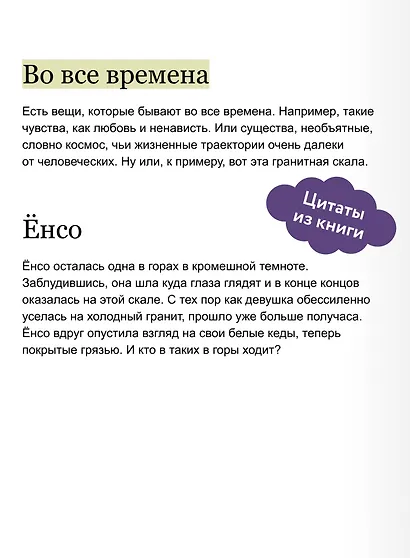 Во все времена

Есть вещи, которые бывают во все времена. Например, такие чувства, как любовь и ненависть. Или существа, необъятные, словно космос, чьи жизненные траектории очень далеки от человеческих. Ну или, к примеру, вот эта гранитная скала.

Цитаты из книги

Ёнсо

Ёнсо осталась одна в горах в кромешной темноте. Заблудившись, она шла куда глаза глядят и в конце концов оказалась на этой скале. С тех пор как девушка обессиленно уселась на холодный гранит, прошло уже больше получаса. Ёнсо вдруг опустила взгляд на свои белые кеды, теперь покрытые грязью. И кто в таких в горы ходит?